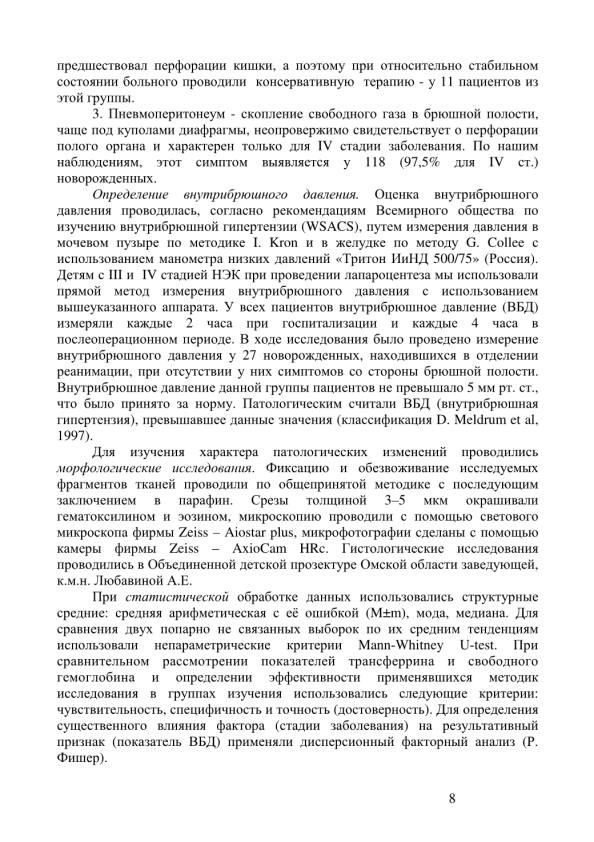 предшествовал перфорации кишки, а поэтому при относительно стабильном состоянии больного проводили консервативную терапию - у 11 пациентов из этой группы.

3. Пневмоперитонеум - скопление свободного газа в брюшной полости, чаще под куполами диафрагмы, неопровержимо свидетельствует о перфорации полого органа и характерен только для IV стадии заболевания. По нашим наблюдениям, этот симптом выявляется у 118 (97,5% для IV ст.) новорожденных.

Определение внутрибрюшного давления. Оценка внутрибрюшного давления проводилась, согласно рекомендациям Всемирного общества по изучению внутрибрюшной гипертензии (WSACS), путем измерения давления в мочевом пузыре по методике I. Kron и в желудке по методу G. Collee с использованием манометра низких давлений «Тритон ИиНД 500/75» (Россия). Детям с III и IV стадией НЭК при проведении лапароцентеза мы использовали прямой метод измерения внутрибрюшного давления с использованием вышеуказанного аппарата. У всех пациентов внутрибрюшное давление (ВБД) измеряли каждые 2 часа при госпитализации и каждые 4 часа в послеоперационном периоде. В ходе исследования было проведено измерение внутрибрюшного давления у 27 новорожденных, находившихся в отделении реанимации, при отсутствии у них симптомов со стороны брюшной полости. Внутрибрюшное давление данной группы пациентов не превышало 5 мм рт. ст., что было принято за норму. Патологическим считали ВБД (внутрибрюшная гипертензия), превышавшее данные значения (классификация D. Meldrum et al, 1997).

Для изучения характера патологических изменений проводились морфологические исследования. Фиксацию и обезвоживание исследуемых фрагментов тканей проводили по общепринятой методике с последующим заключением в парафин. Срезы толщиной 3–5 мкм окрашивали гематоксилином и эозином, микроскопию проводили с помощью светового микроскопа фирмы Zeiss – Aiostar plus, микрофотографии сделаны с помощью камеры фирмы Zeiss – AxioCam HRc. Гистологические исследования проводились в Объединенной детской прозектуре Омской области заведующей, к.м.н. Любавиной А.Е.

При статистической обработке данных использовались структурные средние: средняя арифметическая с её ошибкой (M±m), мода, медиана. Для сравнения двух попарно не связанных выборок по их средним тенденциям использовали непараметрические критерии Mann-Whitney U-test. При сравнительном рассмотрении показателей трансферрина и свободного гемоглобина и определении эффективности применявшихся методик исследования в группах изучения использовались следующие критерии: чувствительность, специфичность и точность (достоверность). Для определения существенного влияния фактора (стадии заболевания) на результативный признак (показатель ВБД) применяли дисперсионный факторный анализ (Р. Фишер).

8